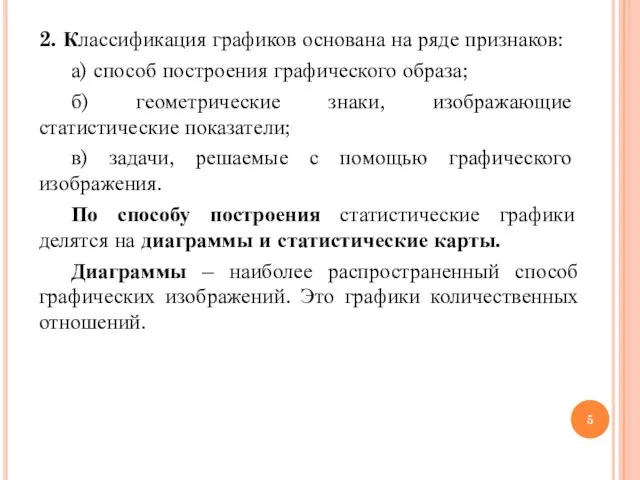 2. Классификация графиков основана на ряде признаков:

а) способ построения графического образа;

б) геометрические знаки, изображающие статистические показатели;

в) задачи, решаемые с помощью графического изображения.

По способу построения статистические графики делятся на диаграммы и статистические карты.

Диаграммы – наиболее распространенный способ графических изображений. Это графики количественных отношений.

5